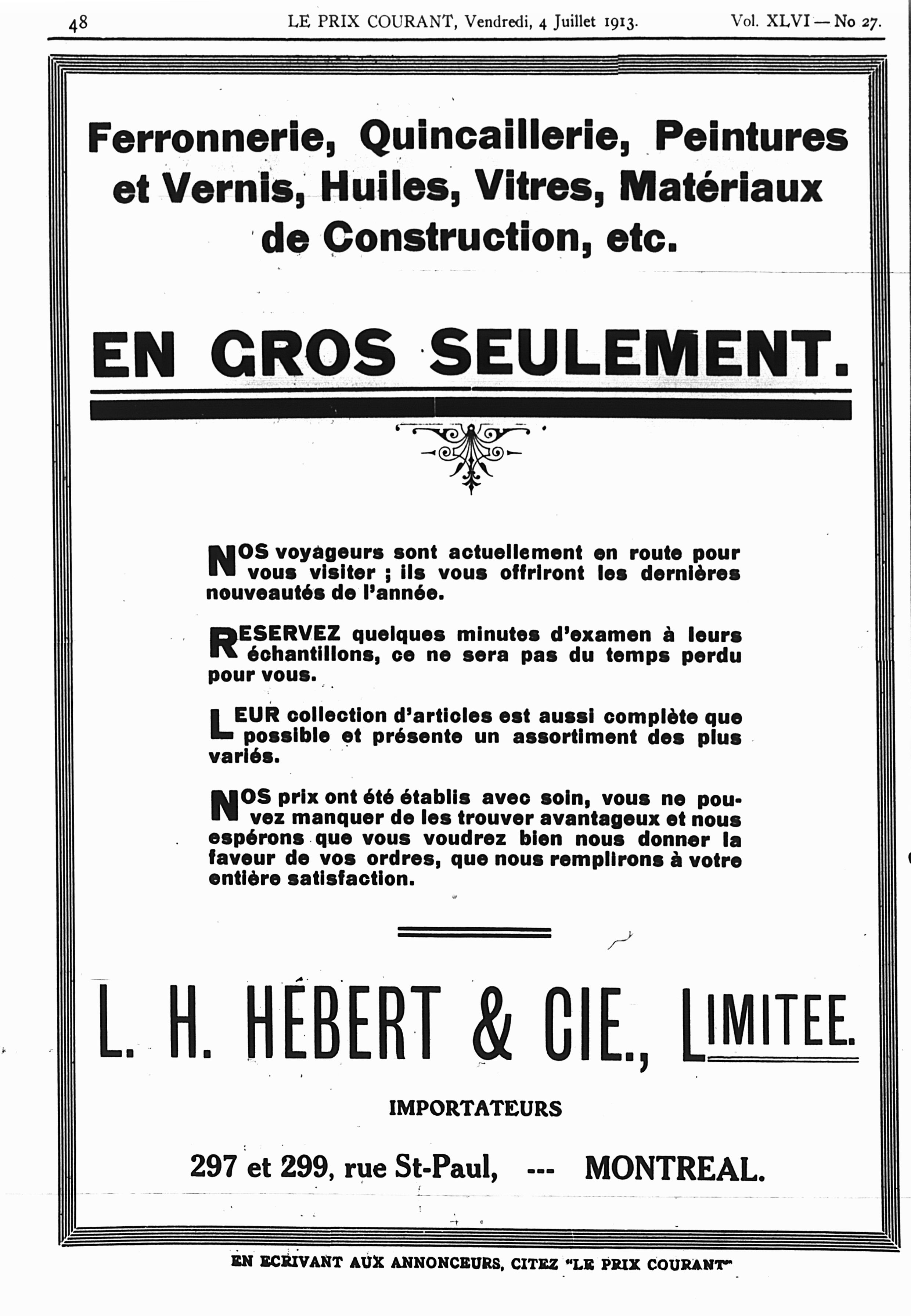 48 LE PRIX COURANT, Vendredi, 4 Juillet 1913. Vol. XLVI — No 27.

Ferronnerie, Quincaillerie, Peintures et Vernis, Huiles, Vitres, Matériaux de Construction, etc.

EN GROS SEULEMENT.

NOS voyageurs sont actuellement en route pour vous visiter ; ils vous offriront les dernières nouveautés de l'année.

RESERVEZ quelques minutes d'examen à leurs échantillons, ce ne sera pas du temps perdu pour vous.

LEUR collection d'articles est aussi complète que possible et présente un assortiment des plus variés.

NOS prix ont été établis avec soin, vous ne pouvez manquer de les trouver avantageux et nous espérons que vous voudrez bien nous donner la faveur de vos ordres, que nous remplirons à votre entière satisfaction.

L. H. HÉBERT & CIE., LIMITEE.

IMPORTATEURS

297 et 299, rue St-Paul, --- MONTREAL.

EN ECRIVANT AUX ANNONCEURS, CITEZ "LE PRIX COURANT"